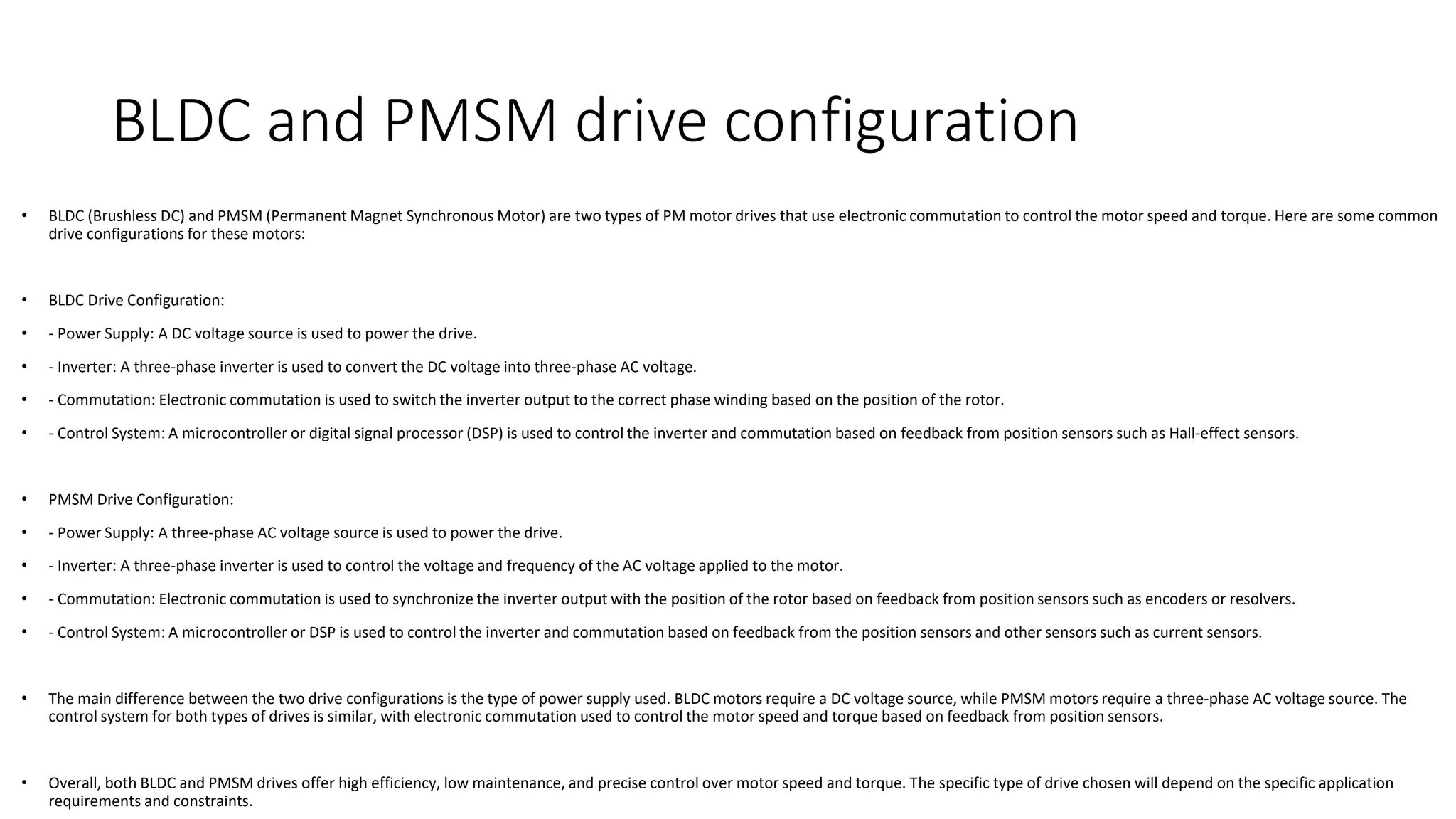 BLDC and PMSM drive configuration

• BLDC (Brushless DC) and PMSM (Permanent Magnet Synchronous Motor) are two types of PM motor drives that use electronic commutation to control the motor speed and torque. Here are some common drive configurations for these motors:

• BLDC Drive Configuration:

• - Power Supply: A DC voltage source is used to power the drive.

• - Inverter: A three-phase inverter is used to convert the DC voltage into three-phase AC voltage.

• - Commutation: Electronic commutation is used to switch the inverter output to the correct phase winding based on the position of the rotor.

• - Control System: A microcontroller or digital signal processor (DSP) is used to control the inverter and commutation based on feedback from position sensors such as Hall-effect sensors.

• PMSM Drive Configuration:

• - Power Supply: A three-phase AC voltage source is used to power the drive.

• - Inverter: A three-phase inverter is used to control the voltage and frequency of the AC voltage applied to the motor.

• - Commutation: Electronic commutation is used to synchronize the inverter output with the position of the rotor based on feedback from position sensors such as encoders or resolvers.

• - Control System: A microcontroller or DSP is used to control the inverter and commutation based on feedback from the position sensors and other sensors such as current sensors.

• The main difference between the two drive configurations is the type of power supply used. BLDC motors require a DC voltage source, while PMSM motors require a three-phase AC voltage source. The control system for both types of drives is similar, with electronic commutation used to control the motor speed and torque based on feedback from position sensors.

• Overall, both BLDC and PMSM drives offer high efficiency, low maintenance, and precise control over motor speed and torque. The specific type of drive chosen will depend on the specific application requirements and constraints.